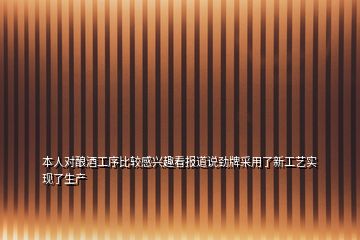 本人对酿酒工序比较感兴趣看报道说劲牌采用了新工艺实现了生产